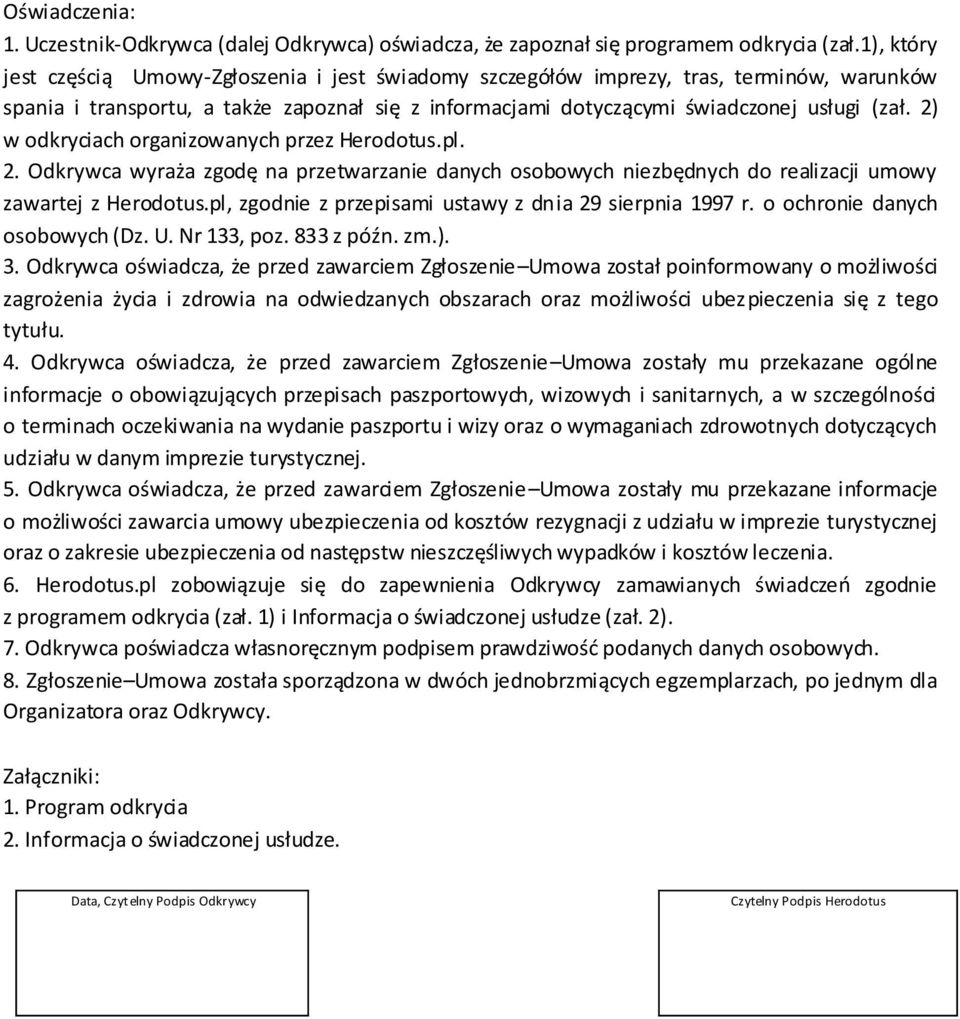 Oświadczenia:
1. Uczestnik-Odkrywca (dalej Odkrywca) oświadcza, że zapoznał się programem odkrycia (zał.1), który jest częścią Umowy-Zgłoszenia i jest świadomy szczegółów imprezy, tras, terminów, warunków spania i transportu, a także zapoznał się z informacjami dotyczącymi świadczonej usługi (zał. 2) w odkryciach organizowanych przez Herodotus.pl.
2. Odkrywca wyraża zgodę na przetwarzanie danych osobowych niezbędnych do realizacji umowy zawartej z Herodotus.pl, zgodnie z przepisami ustawy z dnia 29 sierpnia 1997 r. o ochronie danych osobowych (Dz. U. Nr 133, poz. 833 z późn. zm.).
3. Odkrywca oświadcza, że przed zawarciem Zgłoszenie–Umowa został poinformowany o możliwości zagrożenia życia i zdrowia na odwiedzanych obszarach oraz możliwości ubezpieczenia się z tego tytułu.
4. Odkrywca oświadcza, że przed zawarciem Zgłoszenie–Umowa zostały mu przekazane ogólne informacje o obowiązujących przepisach paszportowych, wizowych i sanitarnych, a w szczególności o terminach oczekiwania na wydanie paszportu i wizy oraz o wymaganiach zdrowotnych dotyczących udziału w danym imprezie turystycznej.
5. Odkrywca oświadcza, że przed zawarciem Zgłoszenie–Umowa zostały mu przekazane informacje o możliwości zawarcia umowy ubezpieczenia od kosztów rezygnacji z udziału w imprezie turystycznej oraz o zakresie ubezpieczenia od następstw nieszczęśliwych wypadków i kosztów leczenia.
6. Herodotus.pl zobowiązuje się do zapewnienia Odkrywcy zamawianych świadczeń zgodnie z programem odkrycia (zał. 1) i Informacja o świadczonej usłudze (zał. 2).
7. Odkrywca poświadcza własnoręcznym podpisem prawdziwość podanych danych osobowych.
8. Zgłoszenie–Umowa została sporządzona w dwóch jednobrzmiących egzemplarzach, po jednym dla Organizatora oraz Odkrywcy.

Załączniki:
1. Program odkrycia
2. Informacja o świadczonej usłudze.

Data, Czytelny Podpis Odkrywcy

Czytelny Podpis Herodotus